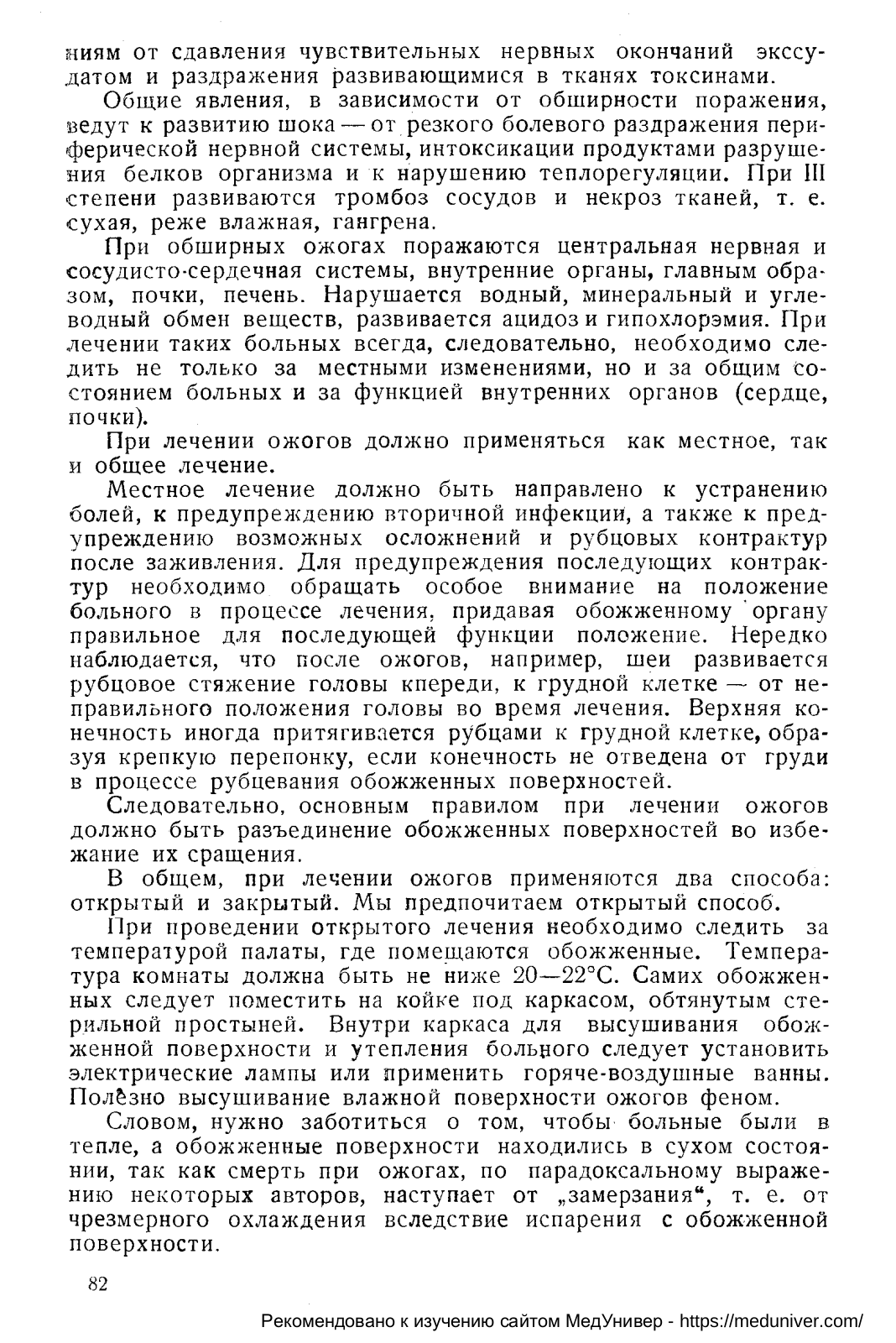 ниям от сдавления чувствительных нервных окончаний экссудатом и раздражения развивающимися в тканях токсинами.

Общие явления, в зависимости от обширности поражения, ведут к развитию шока — от резкого болевого раздражения периферической нервной системы, интоксикации продуктами разрушения белков организма и к нарушению теплорегуляции. При III степени развиваются тромбоз сосудов и некроз тканей, т. е. сухая, реже влажная, гангрена.

При обширных ожогах поражаются центральная нервная и сосудисто-сердечная системы, внутренние органы, главным образом, почки, печень. Нарушается водный, минеральный и углеводный обмен веществ, развивается ацидоз и гипохлорэмия. При лечении таких больных всегда, следовательно, необходимо следить не только за местными изменениями, но и за общим состоянием больных и за функцией внутренних органов (сердце, почки).

При лечении ожогов должно применяться как местное, так и общее лечение.

Местное лечение должно быть направлено к устранению болей, к предупреждению вторичной инфекции, а также к предупреждению возможных осложнений и рубцовых контрактур после заживления. Для предупреждения последующих контрактур необходимо обращать особое внимание на положение больного в процессе лечения, придавая обожженному органу правильное для последующей функции положение. Нередко наблюдается, что после ожогов, например, шеи развивается рубцовое стяжение головы кпереди, к грудной клетке — от неправильного положения головы во время лечения. Верхняя конечность иногда притягивается рубцами к грудной клетке, образуя крепкую перепонку, если конечность не отведена от груди в процессе рубцевания обожженных поверхностей.

Следовательно, основным правилом при лечении ожогов должно быть разъединение обожженных поверхностей во избежание их сращения.

В общем, при лечении ожогов применяются два способа: открытый и закрытый. Мы предпочитаем открытый способ.

При проведении открытого лечения необходимо следить за температурой палаты, где помещаются обожженные. Температура комнаты должна быть не ниже 20—22°С. Самих обожженных следует поместить на койке под каркасом, обтянутым стерильной простыней. Внутри каркаса для высушивания обожженной поверхности и утепления больного следует установить электрические лампы или применить горяче-воздушные ванны. Полезно высушивание влажной поверхности ожогов феном.

Словом, нужно заботиться о том, чтобы больные были в тепле, а обожженные поверхности находились в сухом состоянии, так как смерть при ожогах, по парадоксальному выражению некоторых авторов, наступает от „замерзания“, т. е. от чрезмерного охлаждения вследствие испарения с обожженной поверхности.

82

Рекомендовано к изучению сайтом МедУнивер - https://meduniver.com/